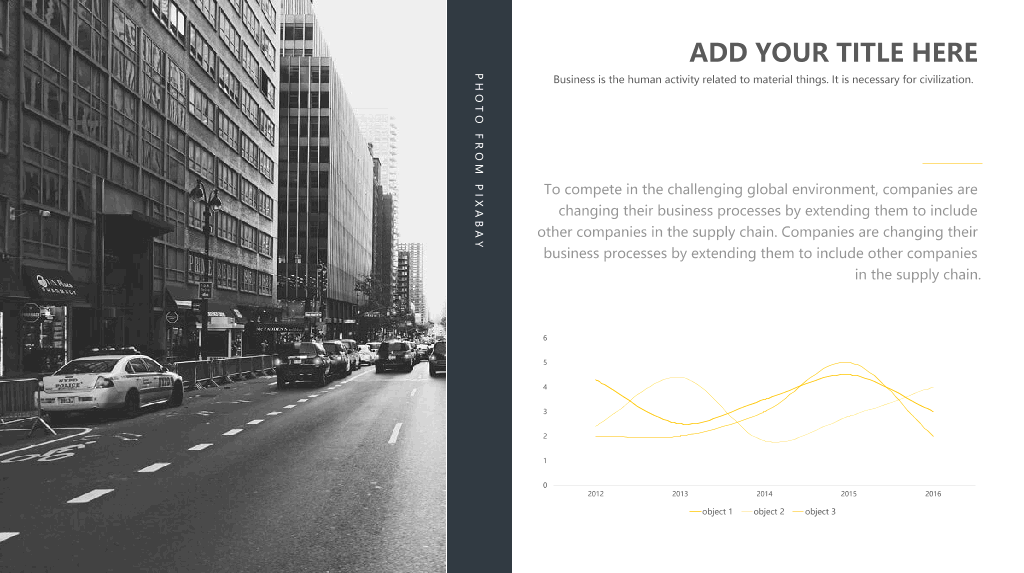 PHOTO FROM PIXABAY

ADD YOUR TITLE HERE

Business is the human activity related to material things. It is necessary for civilization.

To compete in the challenging global environment, companies are changing their business processes by extending them to include other companies in the supply chain. Companies are changing their business processes by extending them to include other companies in the supply chain.

6
5
4
3
2
1
0
2012
2013
2014
2015
2016
object 1
object 2
object 3